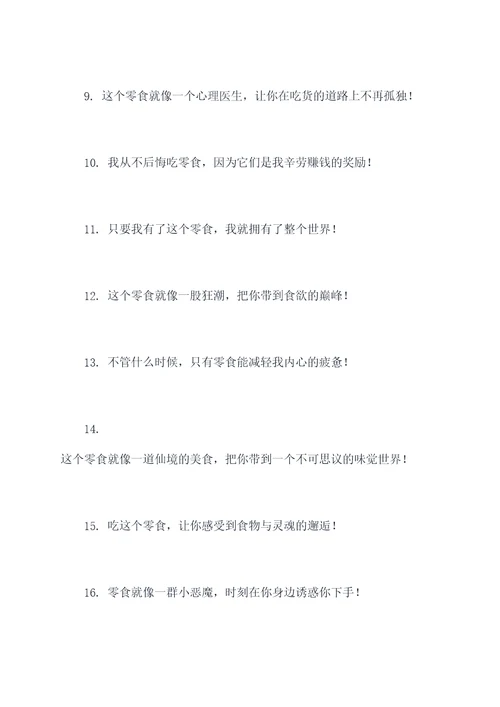 9. 这个零食就像一个心理医生，让你在吃货的道路上不再孤独！

10. 我从不后悔吃零食，因为它们是我辛劳赚钱的奖励！

11. 只要我有了这个零食，我就拥有了整个世界！

12. 这个零食就像一股狂潮，把你带到食欲的巅峰！

13. 不管什么时候，只有零食能减轻我内心的疲惫！

14.

这个零食就像一道仙境的美食，把你带到一个不可思议的味觉世界！

15. 吃这个零食，让你感受到食物与灵魂的邂逅！

16. 零食就像一群小恶魔，时刻在你身边诱惑你下手！